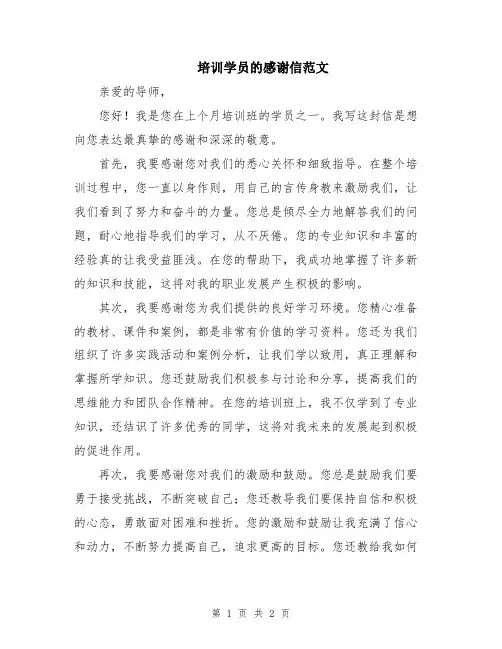 培训学员的感谢信范文

亲爱的导师，

您好！我是您在上个月培训班的学员之一。我写这封信是想向您表达最真挚的感谢和深深的敬意。

首先，我要感谢您对我们的悉心关怀和细致指导。在整个培训过程中，您一直以身作则，用自己的言传身教来激励我们，让我们看到了努力和奋斗的力量。您总是倾尽全力地解答我们的问题，耐心地指导我们的学习，从不厌倦。您的专业知识和丰富的经验真的让我受益匪浅。在您的帮助下，我成功地掌握了许多新的知识和技能，这将对我的职业发展产生积极的影响。

其次，我要感谢您为我们提供的良好学习环境。您精心准备的教材、课件和案例，都是非常有价值的学习资料。您还为我们组织了许多实践活动和案例分析，让我们学以致用，真正理解和掌握所学知识。您还鼓励我们积极参与讨论和分享，提高我们的思维能力和团队合作精神。在您的培训班上，我不仅学到了专业知识，还结识了许多优秀的同学，这将对我未来的发展起到积极的促进作用。

再次，我要感谢您对我们的激励和鼓励。您总是鼓励我们要勇于接受挑战，不断突破自己；您还教导我们要保持自信和积极的心态，勇敢面对困难和挫折。您的激励和鼓励让我充满了信心和动力，不断努力提高自己，追求更高的目标。您还教给我如何

第 1 页 共 2 页